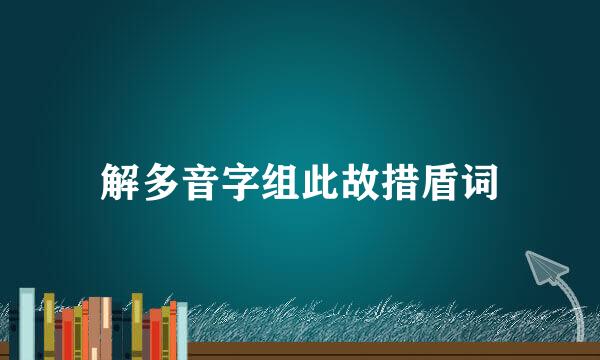 解多音字组此故措盾词